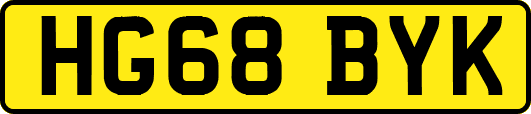 HG68 BYK